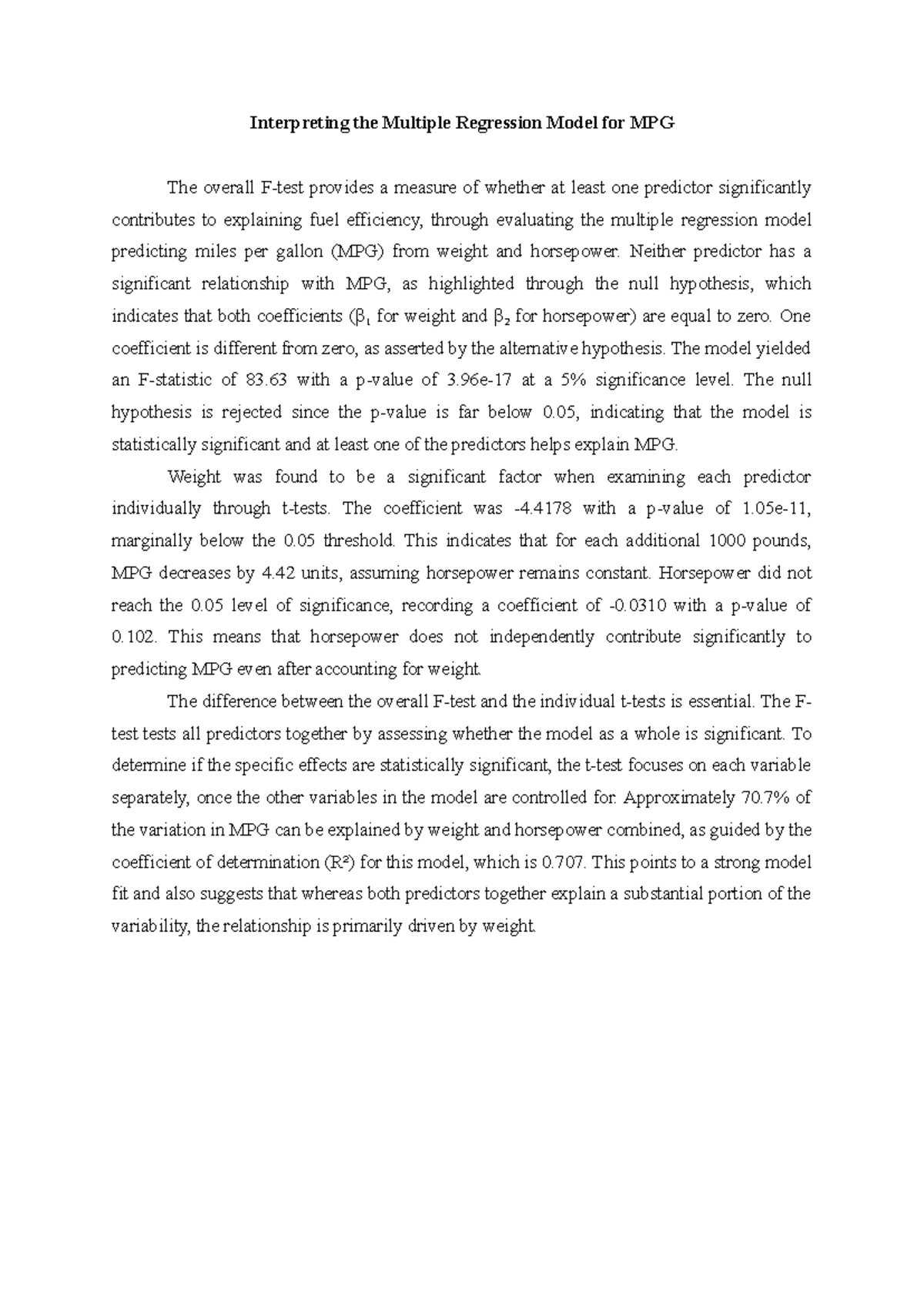 Interpreting the Multiple Regression Model for MPG

The overall F-test provides a measure of whether at least one predictor significantly contributes to explaining fuel efficiency, through evaluating the multiple regression model predicting miles per gallon (MPG) from weight and horsepower. Neither predictor has a significant relationship with MPG, as highlighted through the null hypothesis, which indicates that both coefficients ($\beta_1$ for weight and $\beta_2$ for horsepower) are equal to zero. One coefficient is different from zero, as asserted by the alternative hypothesis. The model yielded an F-statistic of 83.63 with a p-value of 3.96e-17 at a 5% significance level. The null hypothesis is rejected since the p-value is far below 0.05, indicating that the model is statistically significant and at least one of the predictors helps explain MPG.

Weight was found to be a significant factor when examining each predictor individually through t-tests. The coefficient was -4.4178 with a p-value of 1.05e-11, marginally below the 0.05 threshold. This indicates that for each additional 1000 pounds, MPG decreases by 4.42 units, assuming horsepower remains constant. Horsepower did not reach the 0.05 level of significance, recording a coefficient of -0.0310 with a p-value of 0.102. This means that horsepower does not independently contribute significantly to predicting MPG even after accounting for weight.

The difference between the overall F-test and the individual t-tests is essential. The F-test tests all predictors together by assessing whether the model as a whole is significant. To determine if the specific effects are statistically significant, the t-test focuses on each variable separately, once the other variables in the model are controlled for. Approximately 70.7% of the variation in MPG can be explained by weight and horsepower combined, as guided by the coefficient of determination ($R^2$) for this model, which is 0.707. This points to a strong model fit and also suggests that whereas both predictors together explain a substantial portion of the variability, the relationship is primarily driven by weight.